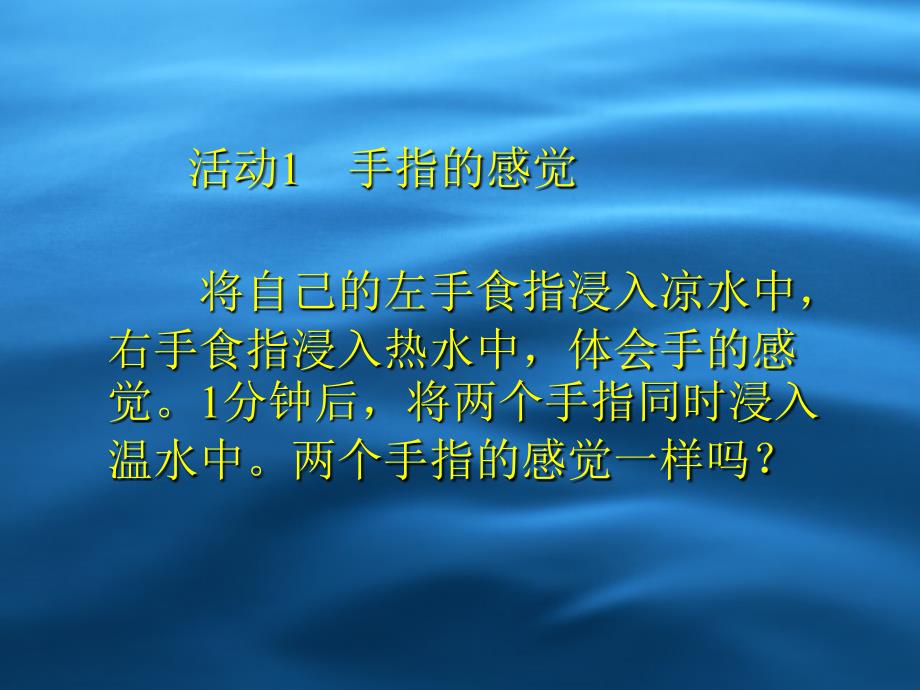 活动1　手指的感觉

将自己的左手食指浸入凉水中，右手食指浸入热水中，体会手的感觉。1分钟后，将两个手指同时浸入温水中。两个手指的感觉一样吗？